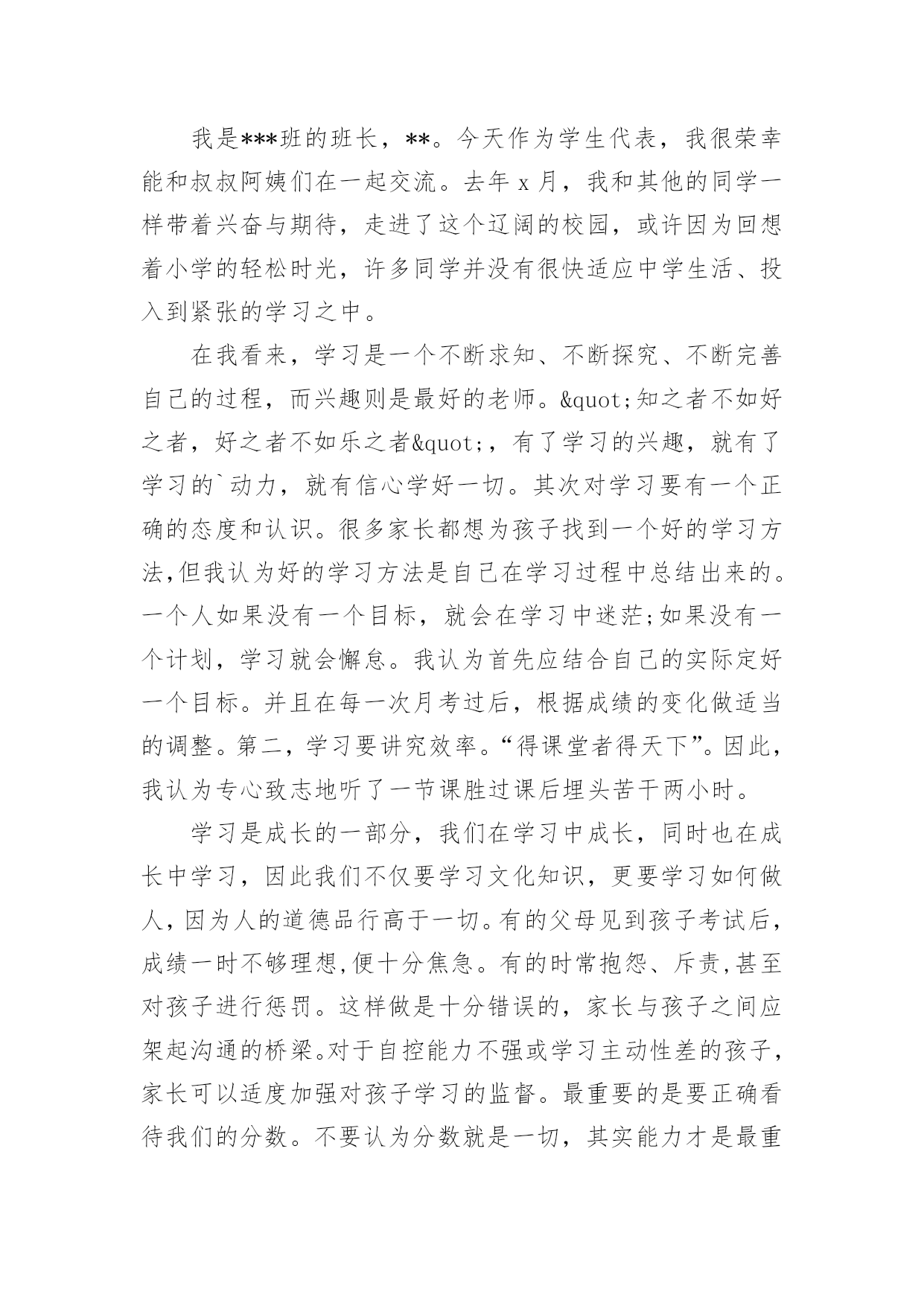 我是***班的班长，**。今天作为学生代表，我很荣幸能和叔叔阿姨们在一起交流。去年 x 月，我和其他的同学一样带着兴奋与期待，走进了这个辽阔的校园，或许因为回想着小学的轻松时光，许多同学并没有很快适应中学生活、投入到紧张的学习之中。

在我看来，学习是一个不断求知、不断探究、不断完善自己的过程，而兴趣则是最好的老师。&quot;知之者不如好之者，好之者不如乐之者&quot;，有了学习的兴趣，就有了学习的`动力，就有信心学好一切。其次对学习要有一个正确的态度和认识。很多家长都想为孩子找到一个好的学习方法,但我认为好的学习方法是自己在学习过程中总结出来的。一个人如果没有一个目标，就会在学习中迷茫;如果没有一个计划，学习就会懈怠。我认为首先应结合自己的实际定好一个目标。并且在每一次月考过后，根据成绩的变化做适当的调整。第二，学习要讲究效率。“得课堂者得天下”。因此，我认为专心致志地听了一节课胜过课后埋头苦干两小时。

学习是成长的一部分，我们在学习中成长，同时也在成长中学习，因此我们不仅要学习文化知识，更要学习如何做人，因为人的道德品行高于一切。有的父母见到孩子考试后，成绩一时不够理想,便十分焦急。有的时常抱怨、斥责,甚至对孩子进行惩罚。这样做是十分错误的，家长与孩子之间应架起沟通的桥梁。对于自控能力不强或学习主动性差的孩子，家长可以适度加强对孩子学习的监督。最重要的是要正确看待我们的分数。不要认为分数就是一切，其实能力才是最重